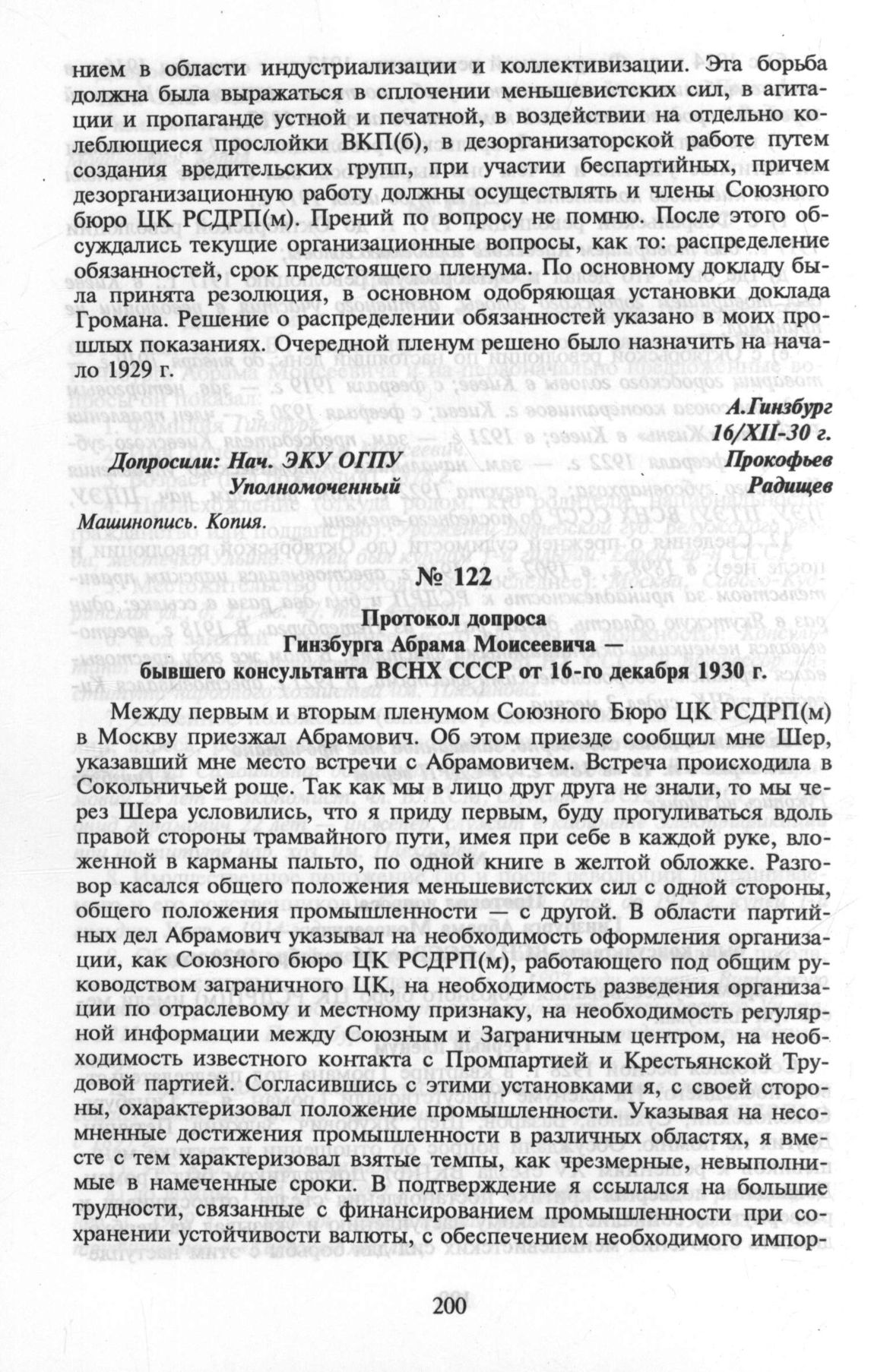 нием в области индустриализации и коллективизации. Эта борьба должна была выражаться в сплочении меньшевистских сил, в агитации и пропаганде устной и печатной, в воздействии на отдельно колеблющиеся прослойки ВКП(б), в дезорганизаторской работе путем создания вредительских групп, при участии беспартийных, причем дезорганизационную работу должны осуществлять и члены Союзного бюро ЦК РСДРП(м). Прений по вопросу не помню. После этого обсуждались текущие организационные вопросы, как то: распределение обязанностей, срок предстоящего пленума. По основному докладу была принята резолюция, в основном одобряющая установки доклада Громана. Решение о распределении обязанностей указано в моих прошлых показаниях. Очередной пленум решено было назначить на начало 1929 г.

А.Гинзбург
16/XII-30 г.

Допросили: Нач. ЭКУ ОГПУ Прокофьев
Уполномоченный Радищев

Машинопись. Копия.

№ 122

Протокол допроса
Гинзбурга Абрама Моисеевича —
бывшего консультанта ВСНХ СССР от 16-го декабря 1930 г.

Между первым и вторым пленумом Союзного Бюро ЦК РСДРП(м) в Москву приезжал Абрамович. Об этом приезде сообщил мне Шер, указавший мне место встречи с Абрамовичем. Встреча происходила в Сокольничьей роще. Так как мы в лицо друг друга не знали, то мы через Шера условились, что я приду первым, буду прогуливаться вдоль правой стороны трамвайного пути, имея при себе в каждой руке, вложенной в карманы пальто, по одной книге в желтой обложке. Разговор касался общего положения меньшевистских сил с одной стороны, общего положения промышленности — с другой. В области партийных дел Абрамович указывал на необходимость оформления организации, как Союзного бюро ЦК РСДРП(м), работающего под общим руководством заграничного ЦК, на необходимость разведения организации по отраслевому и местному признаку, на необходимость регулярной информации между Союзным и Заграничным центром, на необходимость известного контакта с Промпартией и Крестьянской Трудовой партией. Согласившись с этими установками я, с своей стороны, охарактеризовал положение промышленности. Указывая на несомненные достижения промышленности в различных областях, я вместе с тем характеризовал взятые темпы, как чрезмерные, невыполнимые в намеченные сроки. В подтверждение я ссылался на большие трудности, связанные с финансированием промышленности при сохранении устойчивости валюты, с обеспечением необходимого импор-

200